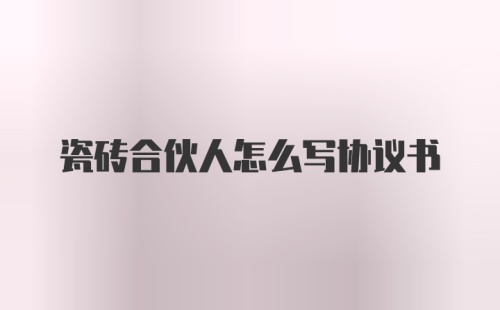 瓷砖合伙人怎么写协议书